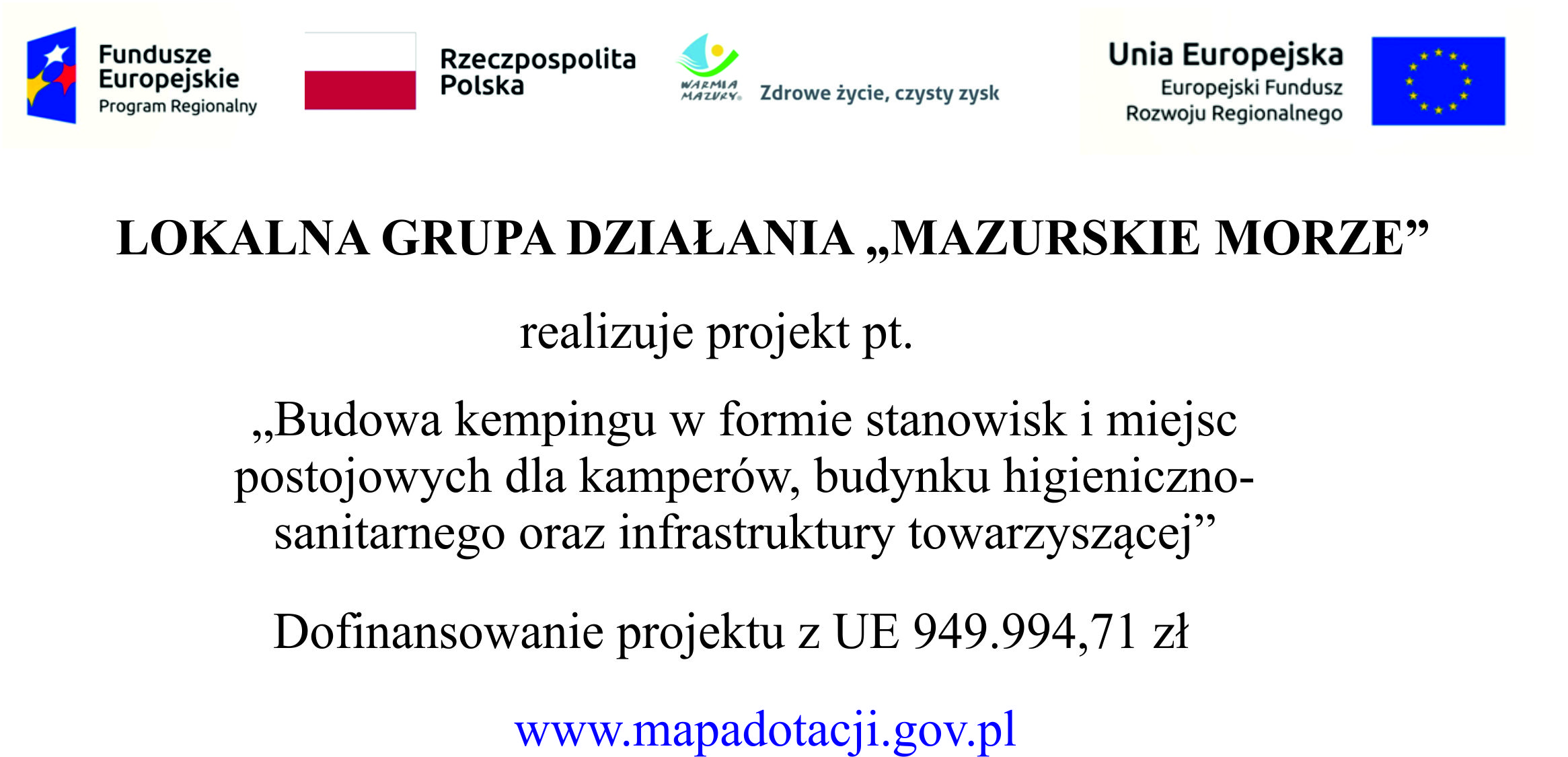 Fundusze Europejskie
Program Regionalny

Rzeczpospolita Polska

WARMIA MAZURY

Zdrowe życie, czysty zysk

Unia Europejska
Europejski Fundusz Rozwoju Regionalnego

LOKALNA GRUPA DZIAŁANIA „MAZURSKIE MORZE”

realizuje projekt pt.

„Budowa kempingu w formie stanowisk i miejsc postojowych dla kamperów, budynku higieniczno-sanitarnego oraz infrastruktury towarzyszącej”

Dofinansowanie projektu z UE 949.994,71 zł

www.mapadotacji.gov.pl